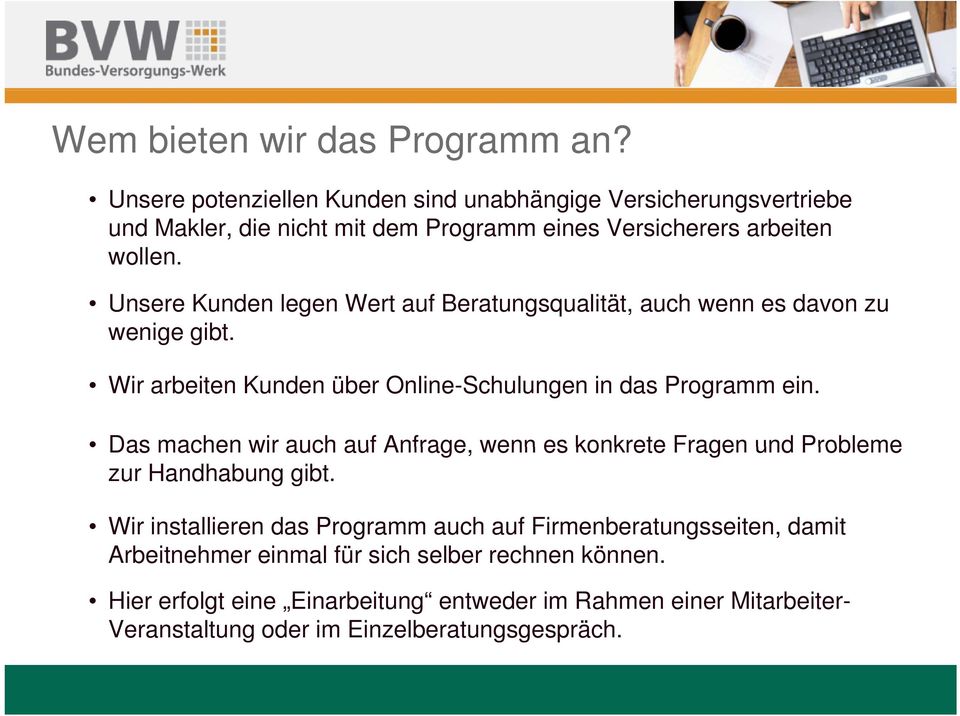 BVW
Bundes-Versorgungs-Werk

Wem bieten wir das Programm an?

• Unsere potenziellen Kunden sind unabhängige Versicherungsvertriebe und Makler, die nicht mit dem Programm eines Versicherers arbeiten wollen.

• Unsere Kunden legen Wert auf Beratungsqualität, auch wenn es davon zu wenige gibt.

• Wir arbeiten Kunden über Online-Schulungen in das Programm ein.

• Das machen wir auch auf Anfrage, wenn es konkrete Fragen und Probleme zur Handhabung gibt.

• Wir installieren das Programm auch auf Firmenberatungsseiten, damit Arbeitnehmer einmal für sich selber rechnen können.

• Hier erfolgt eine „Einarbeitung“ entweder im Rahmen einer Mitarbeiter-Veranstaltung oder im Einzelberatungsgespräch.